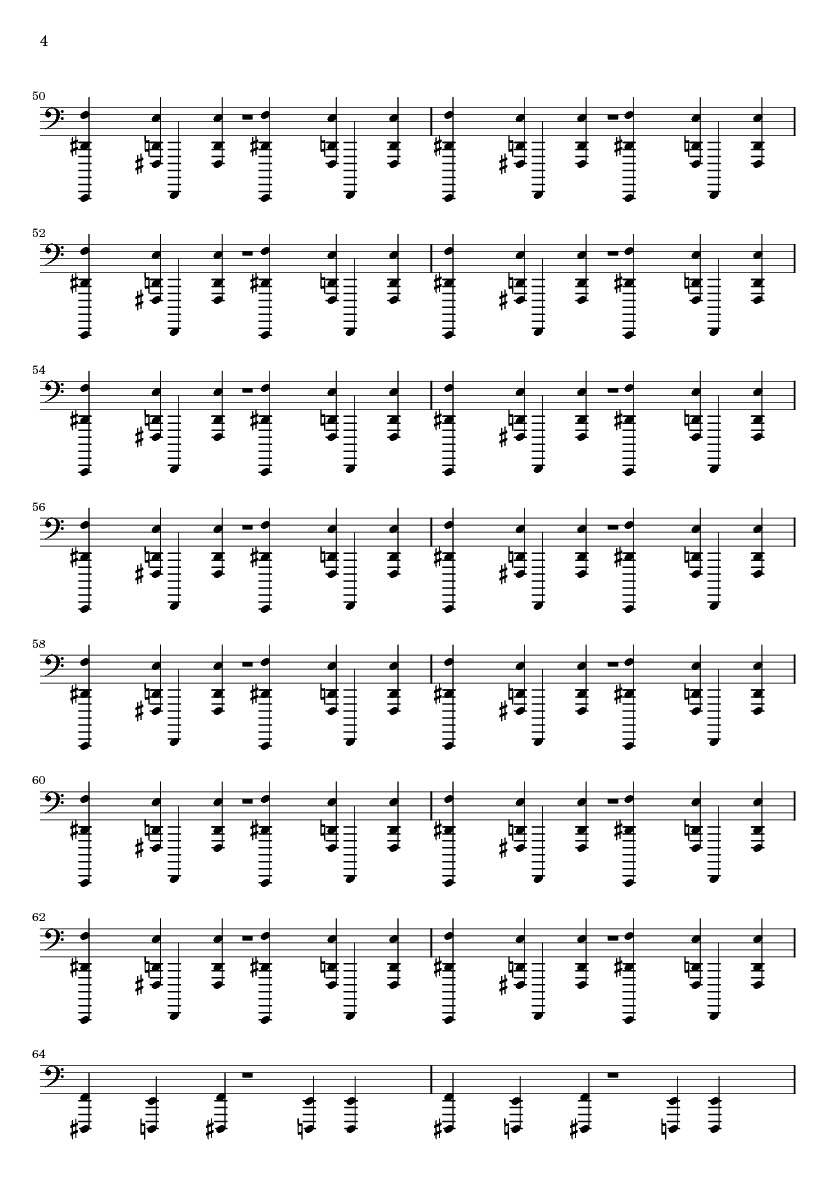 4

50

52

54

56

58

60

62

64